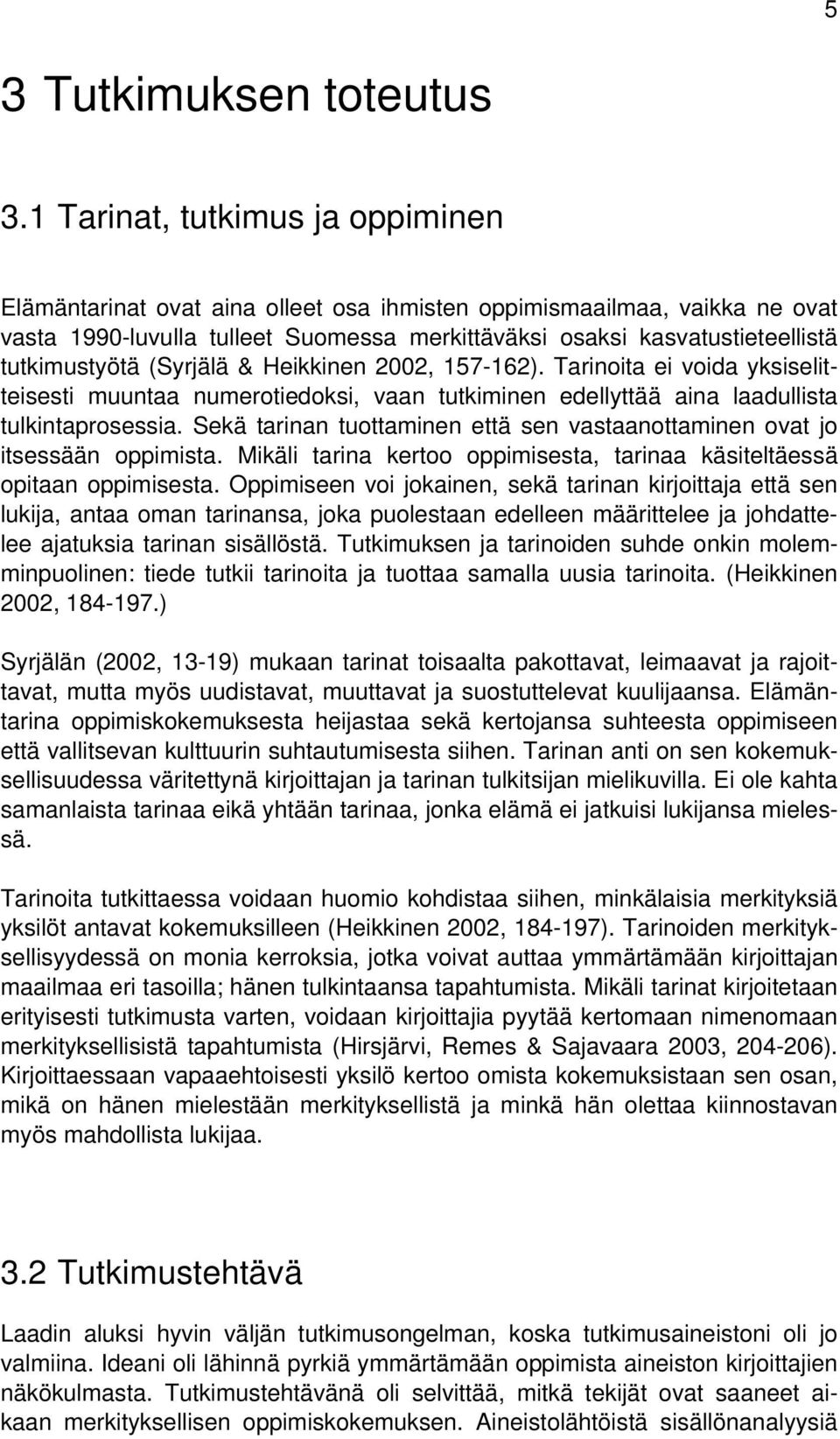 5

3 Tutkimuksen toteutus

3.1 Tarinat, tutkimus ja oppiminen

Elämäntarinat ovat aina olleet osa ihmisten oppimismaailmaa, vaikka ne ovat vasta 1990-luvulla tulleet Suomessa merkittäväksi osaksi kasvatustieteellistä tutkimustyötä (Syrjälä & Heikkinen 2002, 157-162). Tarinoita ei voida yksiselitteisesti muuntaa numerotiedoksi, vaan tutkiminen edellyttää aina laadullista tulkintaprosessia. Sekä tarinan tuottaminen että sen vastaanottaminen ovat jo itsessään oppimista. Mikäli tarina kertoo oppimisesta, tarinaa käsiteltäessä opitaan oppimisesta. Oppimiseen voi jokainen, sekä tarinan kirjoittaja että sen lukija, antaa oman tarinansa, joka puolestaan edelleen määrittelee ja johdattelee ajatuksia tarinan sisällöstä. Tutkimuksen ja tarinoiden suhde onkin molemminpuolinen: tiede tutkii tarinoita ja tuottaa samalla uusia tarinoita. (Heikkinen 2002, 184-197.)

Syrjälän (2002, 13-19) mukaan tarinat toisaalta pakottavat, leimaavat ja rajoittavat, mutta myös uudistavat, muuttavat ja suostuttelevat kuulijaansa. Elämäntarina oppimiskokemuksesta heijastaa sekä kertojansa suhteesta oppimiseen että vallitsevan kulttuurin suhtautumisesta siihen. Tarinan anti on sen kokemuksellisuudessa väritettynä kirjoittajan ja tarinan tulkitsijan mielikuvilla. Ei ole kahta samanlaista tarinaa eikä yhtään tarinaa, jonka elämä ei jatkuisi lukijansa mielessä.

Tarinoita tutkittaessa voidaan huomio kohdistaa siihen, minkälaisia merkityksiä yksilöt antavat kokemuksilleen (Heikkinen 2002, 184-197). Tarinoiden merkityksellisyydessä on monia kerroksia, jotka voivat auttaa ymmärtämään kirjoittajan maailmaa eri tasoilla; hänen tulkintaansa tapahtumista. Mikäli tarinat kirjoitetaan erityisesti tutkimusta varten, voidaan kirjoittajia pyytää kertomaan nimenomaan merkityksellisistä tapahtumista (Hirsjärvi, Remes & Sajavaara 2003, 204-206). Kirjoittaessaan vapaaehtoisesti yksilö kertoo omista kokemuksistaan sen osan, mikä on hänen mielestään merkityksellistä ja minkä hän olettaa kiinnostavan myös mahdollista lukijaa.

3.2 Tutkimustehtävä

Laadin aluksi hyvin väljän tutkimusongelman, koska tutkimusaineistoni oli jo valmiina. Ideani oli lähinnä pyrkiä ymmärtämään oppimista aineiston kirjoittajien näkökulmasta. Tutkimustehtävänä oli selvittää, mitkä tekijät ovat saaneet aikaan merkityksellisen oppimiskokemuksen. Aineistolähtöistä sisällönanalyysiä